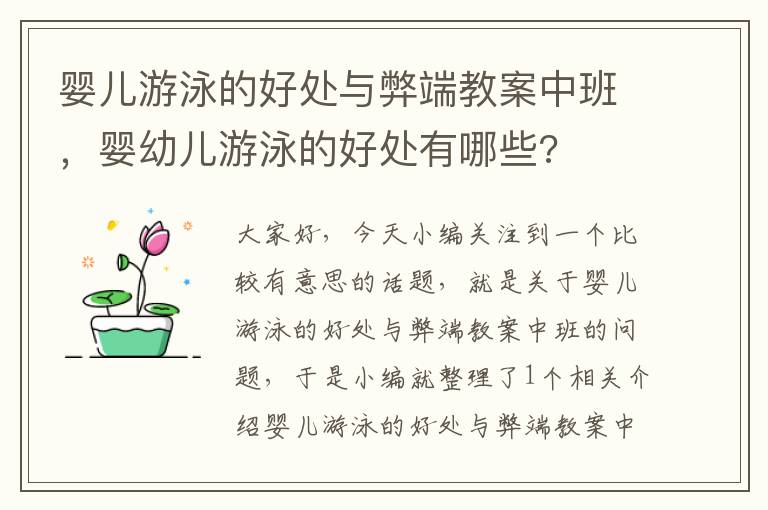 婴儿游泳的好处与弊端教案中班，婴幼儿游泳的好处有哪些?

大家好，今天小编关注到一个比较有意思的话题，就是关于婴儿游泳的好处与弊端教案中班的问题，于是小编就整理了1个相关介绍婴儿游泳的好处与弊端教案中